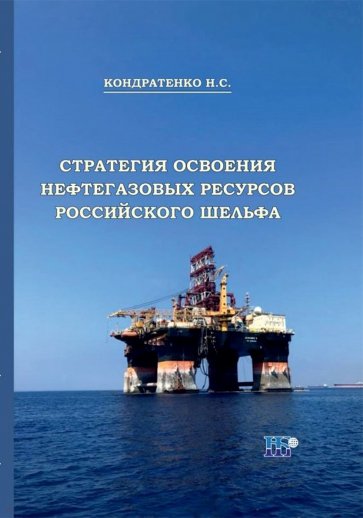 КОНДРАТЕНКО Н.С.

СТРАТЕГИЯ ОСВОЕНИЯ НЕФТЕГАЗОВЫХ РЕСУРСОВ РОССИЙСКОГО ШЕЛЬФА